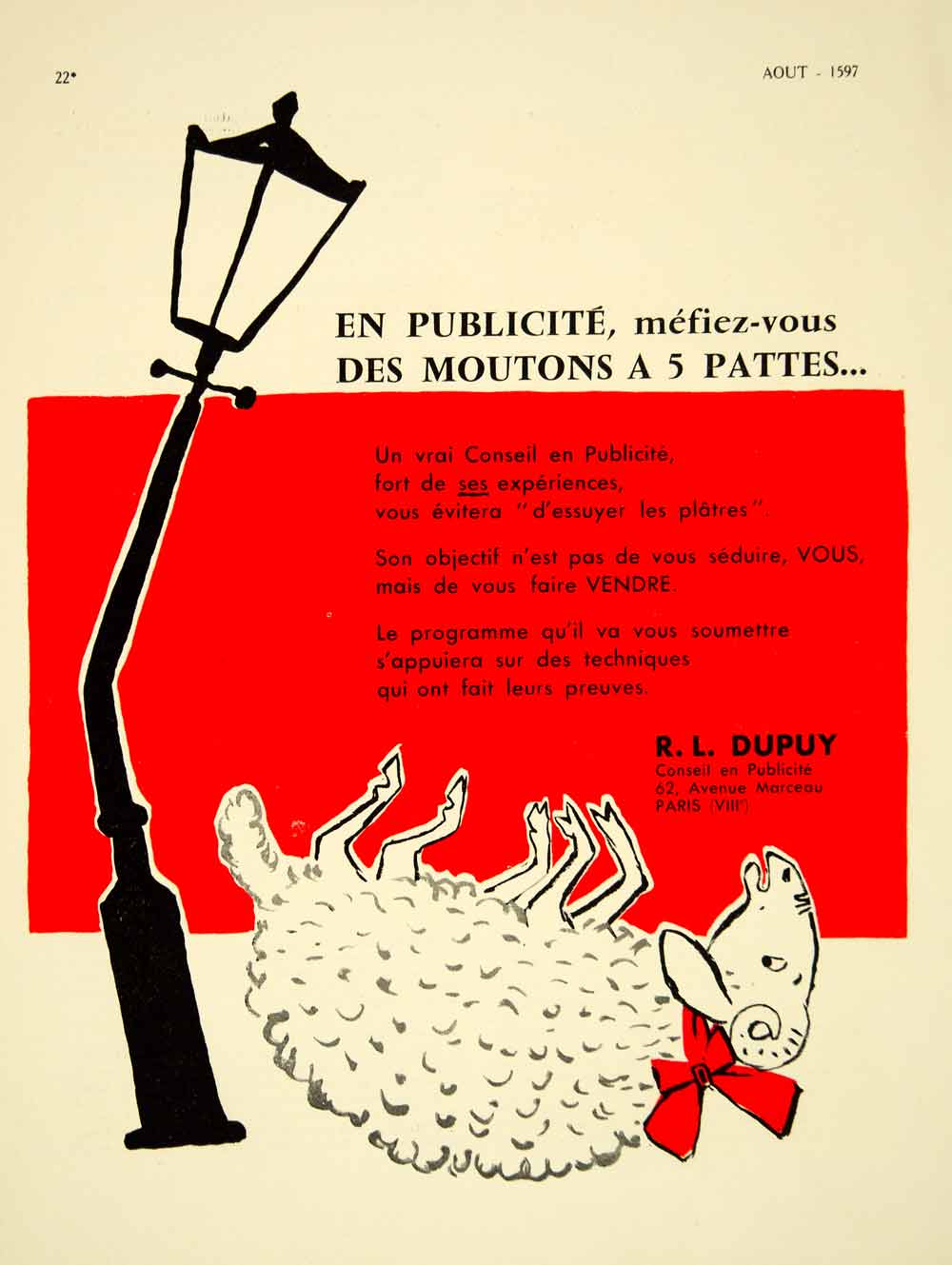 22*

AOUT - 1597

EN PUBLICITÉ, méfiez-vous DES MOUTONS A 5 PATTES...

Un vrai Conseil en Publicité, fort de ses expériences, vous évitera "d'essuyer les plâtres".

Son objectif n'est pas de vous séduire, VOUS, mais de vous faire VENDRE.

Le programme qu'il va vous soumettre s'appuiera sur des techniques qui ont fait leurs preuves.

R. L. DUPUY
Conseil en Publicité
62, Avenue Marceau
PARIS (VIII$^{e}$)